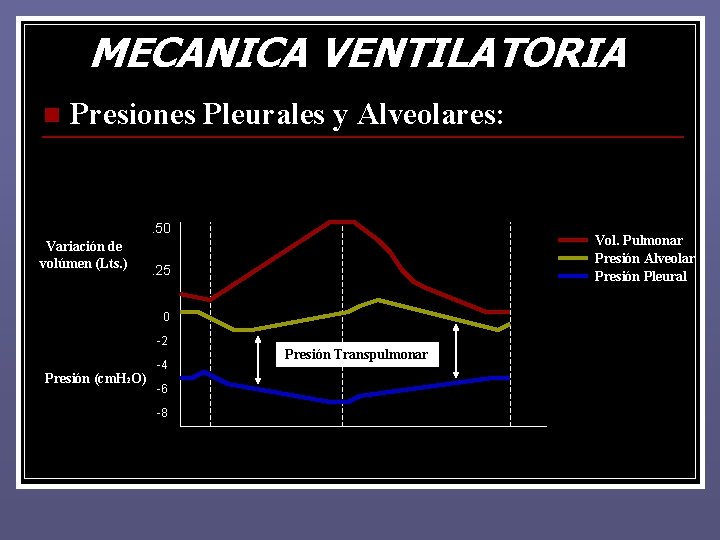 MECANICA VENTILATORIA

Presiones Pleurales y Alveolares:

Variación de volúmen (Lts.)

.50
.25
0
-2
-4
-6
-8

Presión ($cmH_2O$)

Presión Transpulmonar

Vol. Pulmonar
Presión Alveolar
Presión Pleural